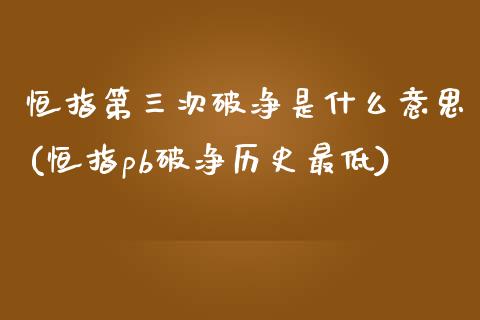 恒指第三次破净是什么意思(恒指pb破净历史最低)